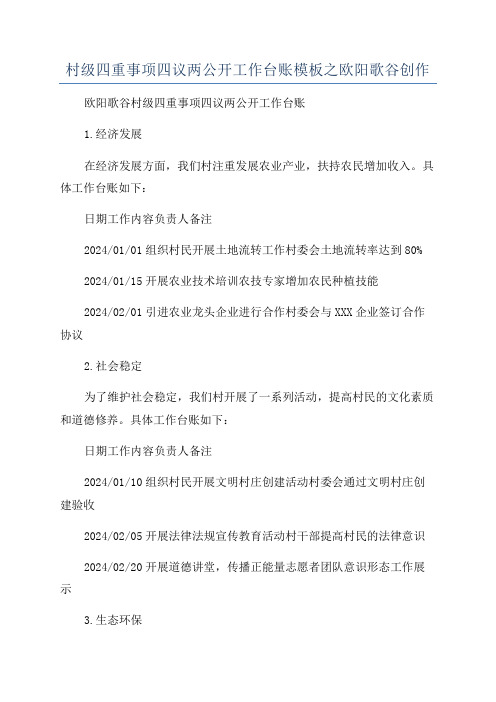 村级四重事项四议两公开工作台账模板之欧阳歌谷创作

欧阳歌谷村级四重事项四议两公开工作台账

1.经济发展

在经济发展方面，我们村注重发展农业产业，扶持农民增加收入。具体工作台账如下：

日期工作内容负责人备注

2024/01/01 组织村民开展土地流转工作村委会土地流转率达到 80%

2024/01/15 开展农业技术培训农技专家增加农民种植技能

2024/02/01 引进农业龙头企业进行合作村委会与 XXX 企业签订合作协议

2.社会稳定

为了维护社会稳定，我们村开展了一系列活动，提高村民的文化素质和道德修养。具体工作台账如下：

日期工作内容负责人备注

2024/01/10 组织村民开展文明村庄创建活动村委会通过文明村庄创建验收

2024/02/05 开展法律法规宣传教育活动村干部提高村民的法律意识

2024/02/20 开展道德讲堂，传播正能量志愿者团队意识形态工作展示

3.生态环保